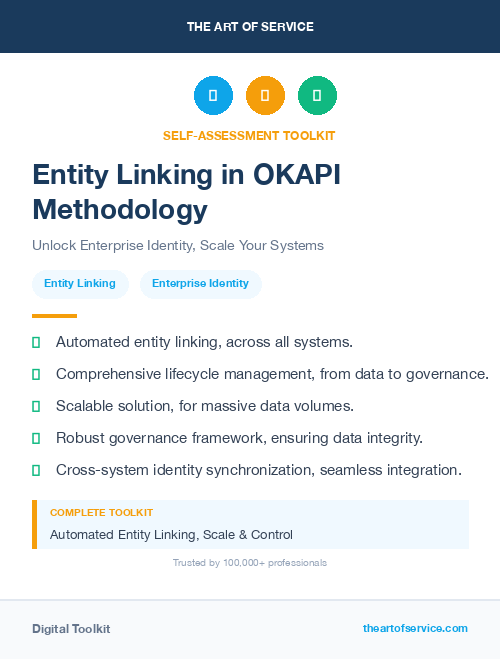 THE ART OF SERVICE

SELF-ASSESSMENT TOOLKIT

Entity Linking in OKAPI Methodology

Unlock Enterprise Identity, Scale Your Systems

Entity Linking

Enterprise Identity

Automated entity linking, across all systems.

Comprehensive lifecycle management, from data to governance.

Scalable solution, for massive data volumes.

Robust governance framework, ensuring data integrity.

Cross-system identity synchronization, seamless integration.

COMPLETE TOOLKIT

Automated Entity Linking, Scale & Control

Trusted by 100,000+ professionals

Digital Toolkit

theartofservice.com